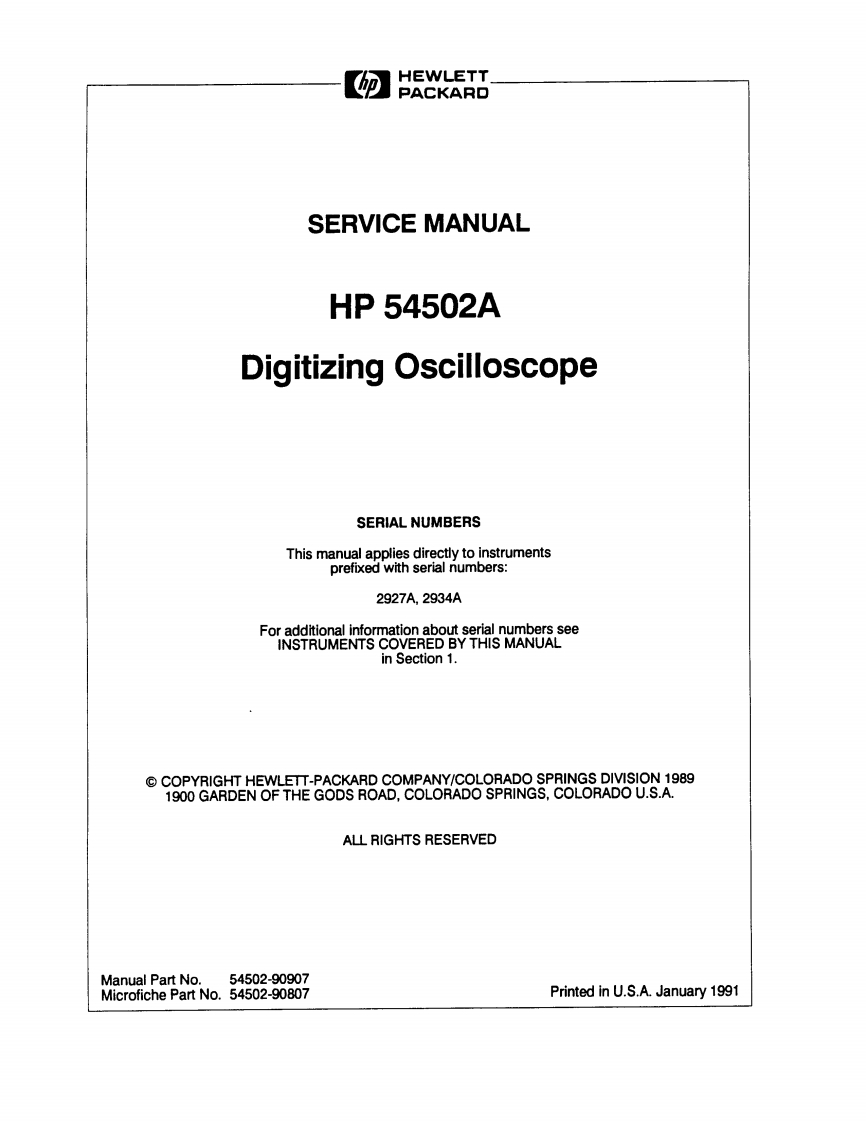 hp HEWLETT PACKARD

SERVICE MANUAL

HP 54502A

Digitizing Oscilloscope

SERIAL NUMBERS

This manual applies directly to instruments prefixed with serial numbers:

2927A, 2934A

For additional information about serial numbers see INSTRUMENTS COVERED BY THIS MANUAL in Section 1.

© COPYRIGHT HEWLETT-PACKARD COMPANY/COLORADO SPRINGS DIVISION 1989
1900 GARDEN OF THE GODS ROAD, COLORADO SPRINGS, COLORADO U.S.A.

ALL RIGHTS RESERVED

Manual Part No. 54502-90907
Microfiche Part No. 54502-90807

Printed in U.S.A. January 1991